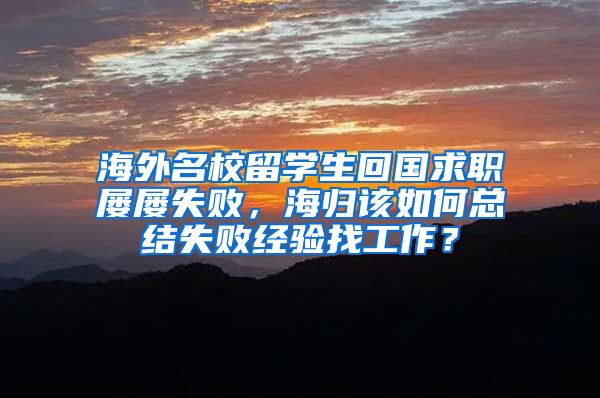 海外名校留学生回国求职屡屡失败，海归该如何总结失败经验找工作？